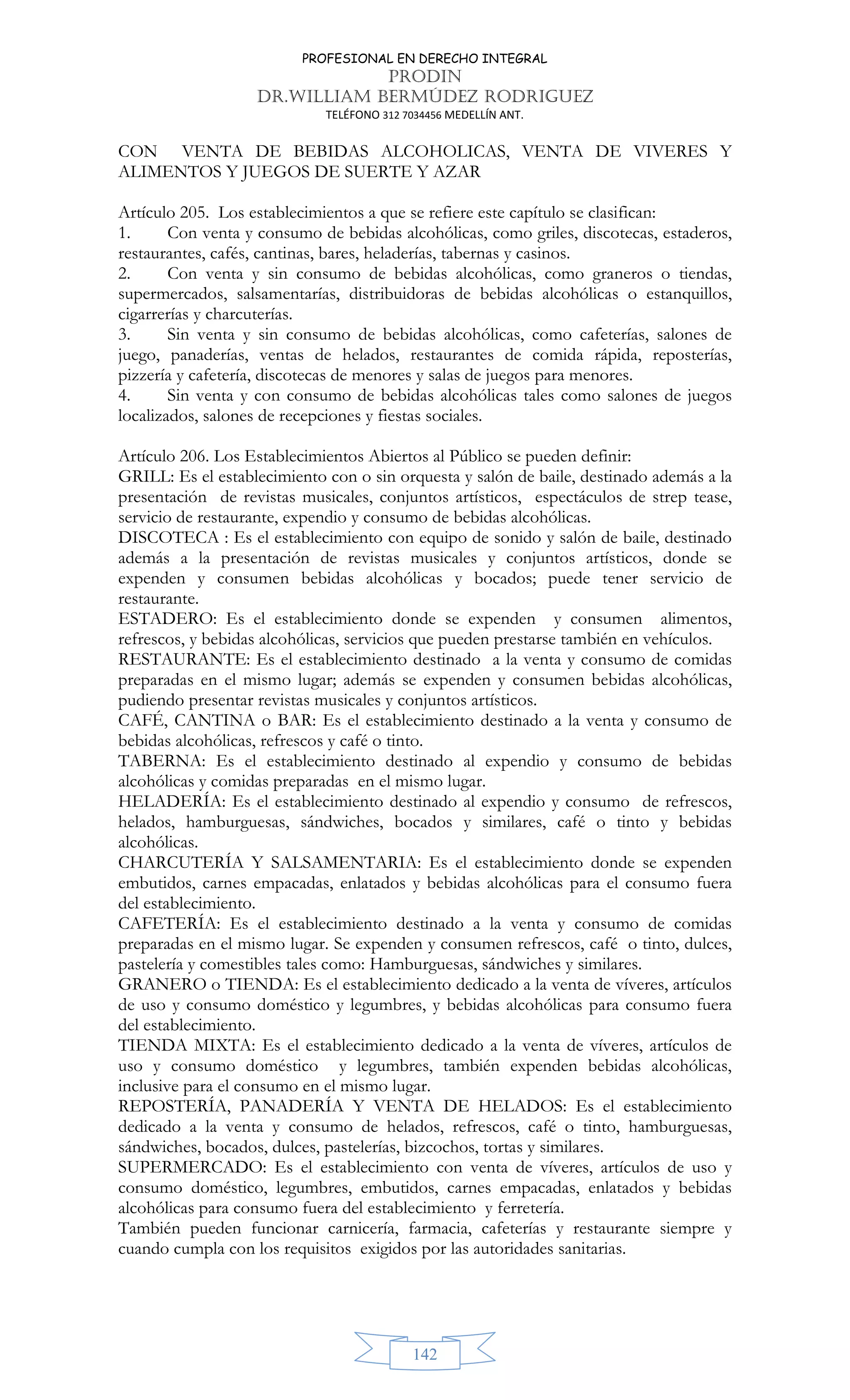 PROFESIONAL EN DERECHO INTEGRAL
PRODIN
DR.WILLIAM BERMÚDEZ RODRIGUEZ
TELÉFONO 312 7034456 MEDELLÍN ANT.

CON VENTA DE BEBIDAS ALCOHOLICAS, VENTA DE VIVERES Y ALIMENTOS Y JUEGOS DE SUERTE Y AZAR

Artículo 205. Los establecimientos a que se refiere este capítulo se clasifican:
1. Con venta y consumo de bebidas alcohólicas, como griles, discotecas, estaderos, restaurantes, cafés, cantinas, bares, heladerías, tabernas y casinos.
2. Con venta y sin consumo de bebidas alcohólicas, como graneros o tiendas, supermercados, salsamentarías, distribuidoras de bebidas alcohólicas o estanquillos, cigarrerías y charcuterías.
3. Sin venta y sin consumo de bebidas alcohólicas, como cafeterías, salones de juego, panaderías, ventas de helados, restaurantes de comida rápida, reposterías, pizzería y cafetería, discotecas de menores y salas de juegos para menores.
4. Sin venta y con consumo de bebidas alcohólicas tales como salones de juegos localizados, salones de recepciones y fiestas sociales.

Artículo 206. Los Establecimientos Abiertos al Público se pueden definir:
GRILL: Es el establecimiento con o sin orquesta y salón de baile, destinado además a la presentación de revistas musicales, conjuntos artísticos, espectáculos de strep tease, servicio de restaurante, expendio y consumo de bebidas alcohólicas.
DISCOTECA : Es el establecimiento con equipo de sonido y salón de baile, destinado además a la presentación de revistas musicales y conjuntos artísticos, donde se expenden y consumen bebidas alcohólicas y bocados; puede tener servicio de restaurante.
ESTADERO: Es el establecimiento donde se expenden y consumen alimentos, refrescos, y bebidas alcohólicas, servicios que pueden prestarse también en vehículos.
RESTAURANTE: Es el establecimiento destinado a la venta y consumo de comidas preparadas en el mismo lugar; además se expenden y consumen bebidas alcohólicas, pudiendo presentar revistas musicales y conjuntos artísticos.
CAFÉ, CANTINA o BAR: Es el establecimiento destinado a la venta y consumo de bebidas alcohólicas, refrescos y café o tinto.
TABERNA: Es el establecimiento destinado al expendio y consumo de bebidas alcohólicas y comidas preparadas en el mismo lugar.
HELADERÍA: Es el establecimiento destinado al expendio y consumo de refrescos, helados, hamburguesas, sándwiches, bocados y similares, café o tinto y bebidas alcohólicas.
CHARCUTERÍA Y SALSAMENTARIA: Es el establecimiento donde se expenden embutidos, carnes empacadas, enlatados y bebidas alcohólicas para el consumo fuera del establecimiento.
CAFETERÍA: Es el establecimiento destinado a la venta y consumo de comidas preparadas en el mismo lugar. Se expenden y consumen refrescos, café o tinto, dulces, pastelería y comestibles tales como: Hamburguesas, sándwiches y similares.
GRANERO o TIENDA: Es el establecimiento dedicado a la venta de víveres, artículos de uso y consumo doméstico y legumbres, y bebidas alcohólicas para consumo fuera del establecimiento.
TIENDA MIXTA: Es el establecimiento dedicado a la venta de víveres, artículos de uso y consumo doméstico y legumbres, también expenden bebidas alcohólicas, inclusive para el consumo en el mismo lugar.
REPOSTERÍA, PANADERÍA Y VENTA DE HELADOS: Es el establecimiento dedicado a la venta y consumo de helados, refrescos, café o tinto, hamburguesas, sándwiches, bocados, dulces, pastelerías, bizcochos, tortas y similares.
SUPERMERCADO: Es el establecimiento con venta de víveres, artículos de uso y consumo doméstico, legumbres, embutidos, carnes empacadas, enlatados y bebidas alcohólicas para consumo fuera del establecimiento y ferretería.
También pueden funcionar carnicería, farmacia, cafeterías y restaurante siempre y cuando cumpla con los requisitos exigidos por las autoridades sanitarias.

142